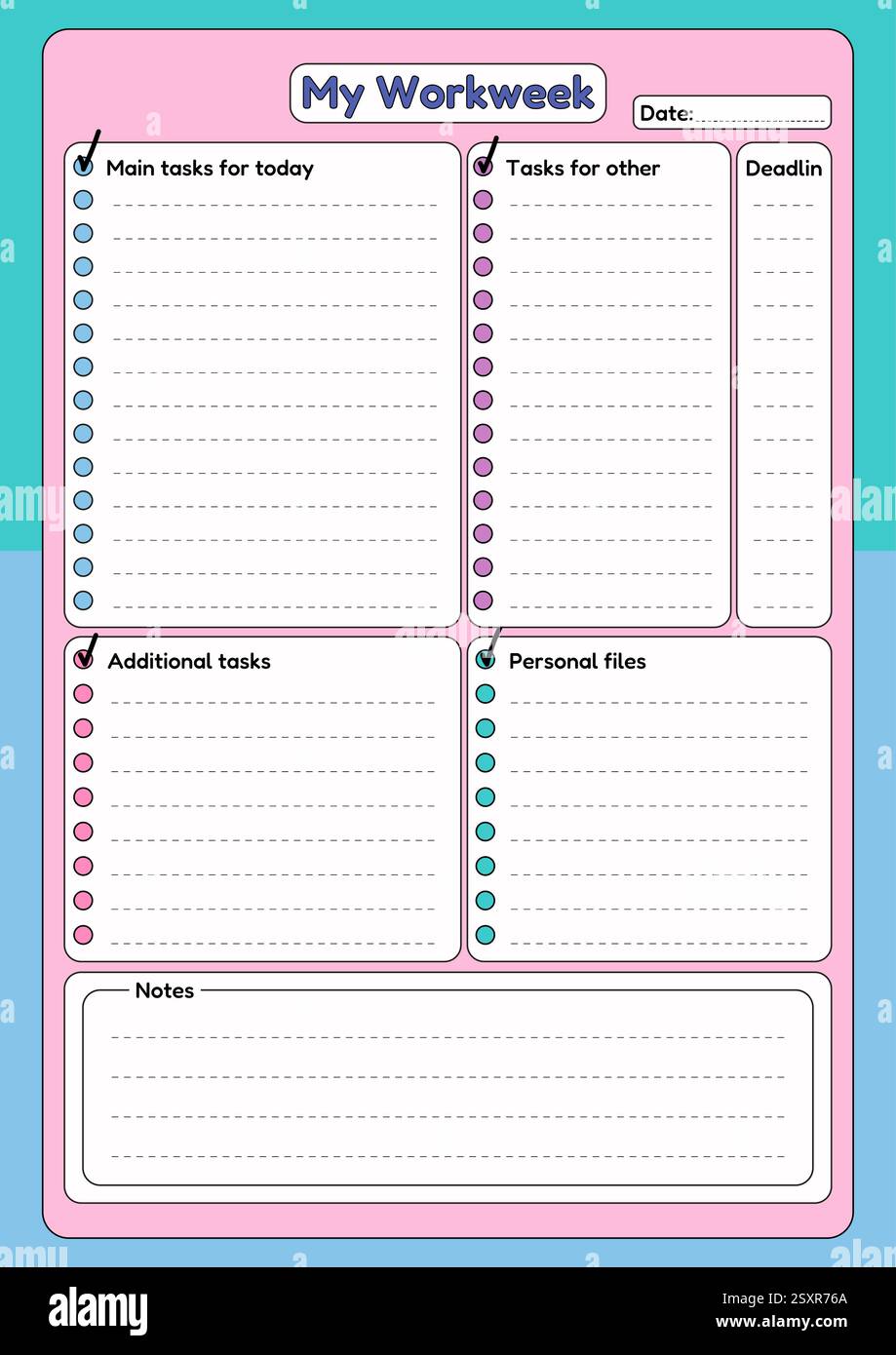 My Workweek

Date:

Main tasks for today

Tasks for other

Deadlin

Additional tasks

Personal files

Notes

alamy

2SXR76A
www.alamy.com